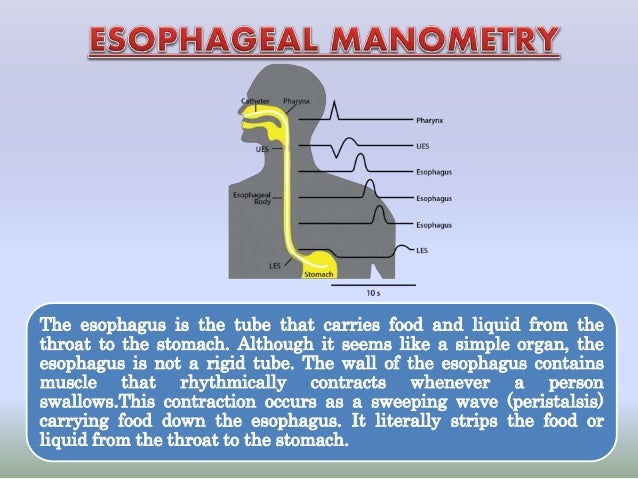 ESOPHAGEAL MANOMETRY

Catheter
Pharynx
UES
Esophageal Body
LES
Stomach

Pharynx
UES
Esophagus
Esophagus
Esophagus
LES
10 s

The esophagus is the tube that carries food and liquid from the throat to the stomach. Although it seems like a simple organ, the esophagus is not a rigid tube. The wall of the esophagus contains muscle that rhythmically contracts whenever a person swallows.This contraction occurs as a sweeping wave (peristalsis) carrying food down the esophagus. It literally strips the food or liquid from the throat to the stomach.